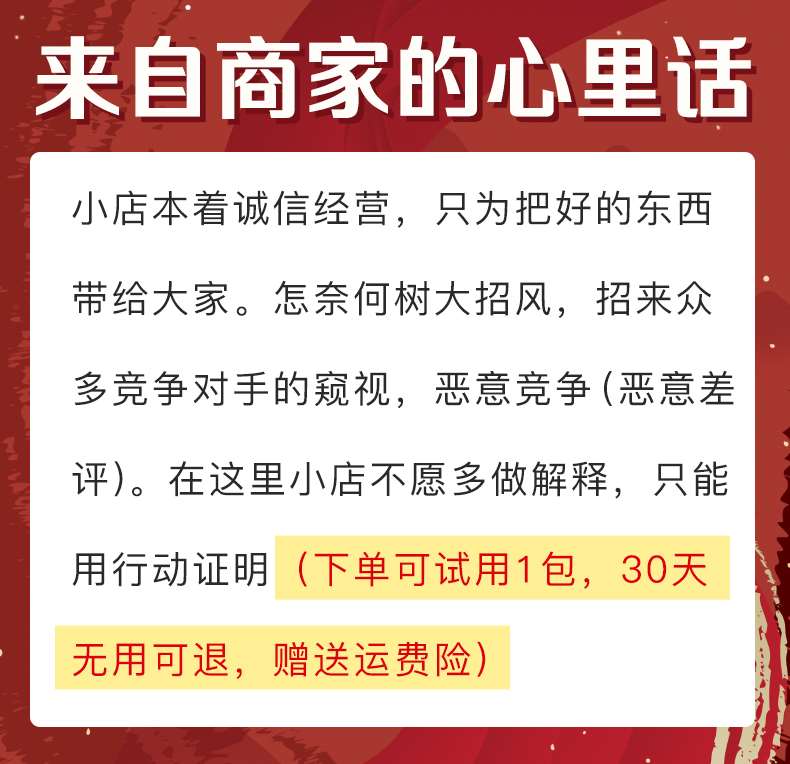 来自商家的心里话

小店本着诚信经营，只为把好的东西带给大家。怎奈何树大招风，招来众多竞争对手的窥视，恶意竞争（恶意差评）。在这里小店不愿多做解释，只能用行动证明（下单可试用1包，30天无用可退，赠送运费险）